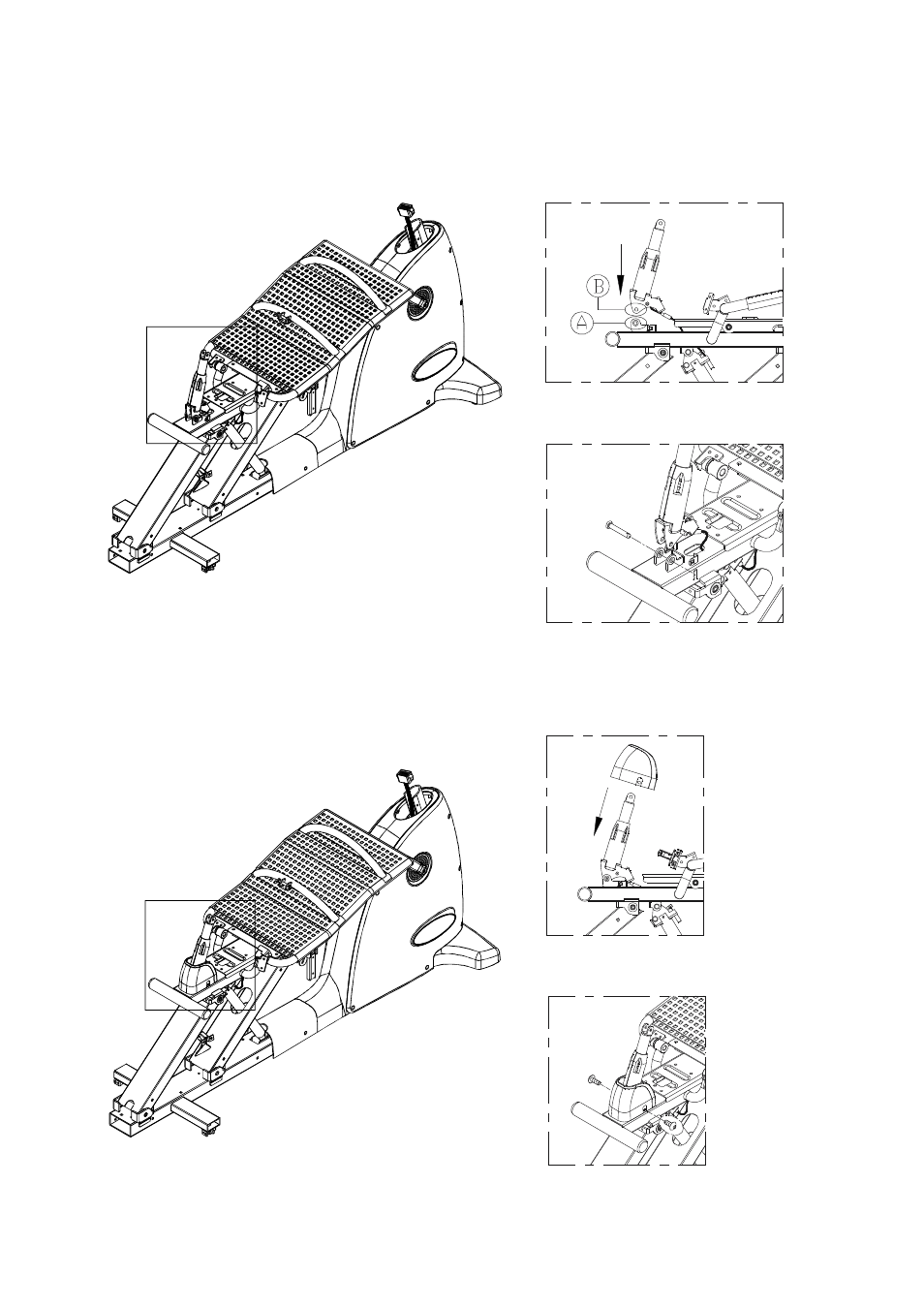 B

A